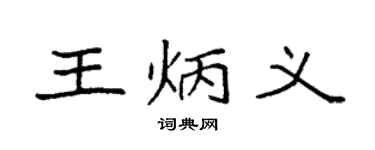 王炳义

词典网